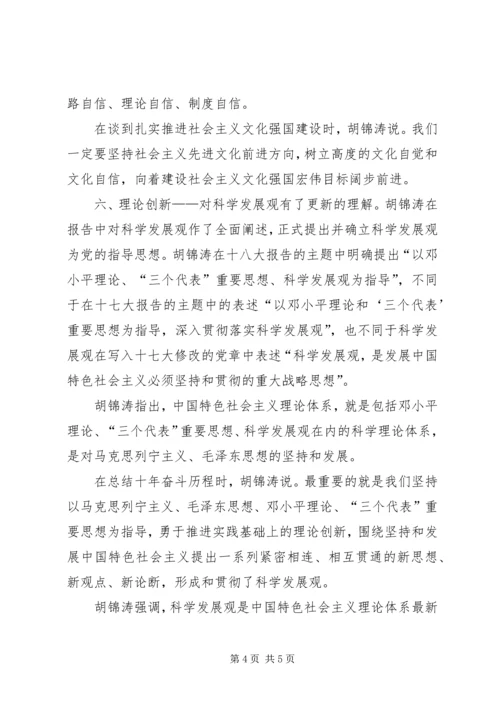 路自信、理论自信、制度自信。

在谈到扎实推进社会主义文化强国建设时，胡锦涛说。我们一定要坚持社会主义先进文化前进方向，树立高度的文化自觉和文化自信，向着建设社会主义文化强国宏伟目标阔步前进。

六、理论创新——对科学发展观有了更新的理解。胡锦涛在报告中对科学发展观作了全面阐述，正式提出并确立科学发展观为党的指导思想。胡锦涛在十八大报告的主题中明确提出“以邓小平理论、“三个代表”重要思想、科学发展观为指导”，不同于在十七大报告的主题中的表述“以邓小平理论和‘三个代表’重要思想为指导，深入贯彻落实科学发展观”，也不同于科学发展观在写入十七大修改的党章中表述“科学发展观，是发展中国特色社会主义必须坚持和贯彻的重大战略思想”。

胡锦涛指出，中国特色社会主义理论体系，就是包括邓小平理论、“三个代表”重要思想、科学发展观在内的科学理论体系，是对马克思列宁主义、毛泽东思想的坚持和发展。

在总结十年奋斗历程时，胡锦涛说。最重要的就是我们坚持以马克思列宁主义、毛泽东思想、邓小平理论、“三个代表”重要思想为指导，勇于推进实践基础上的理论创新，围绕坚持和发展中国特色社会主义提出一系列紧密相连、相互贯通的新思想、新观点、新论断，形成和贯彻了科学发展观。

胡锦涛强调，科学发展观是中国特色社会主义理论体系最新

第 4 页 共 5 页